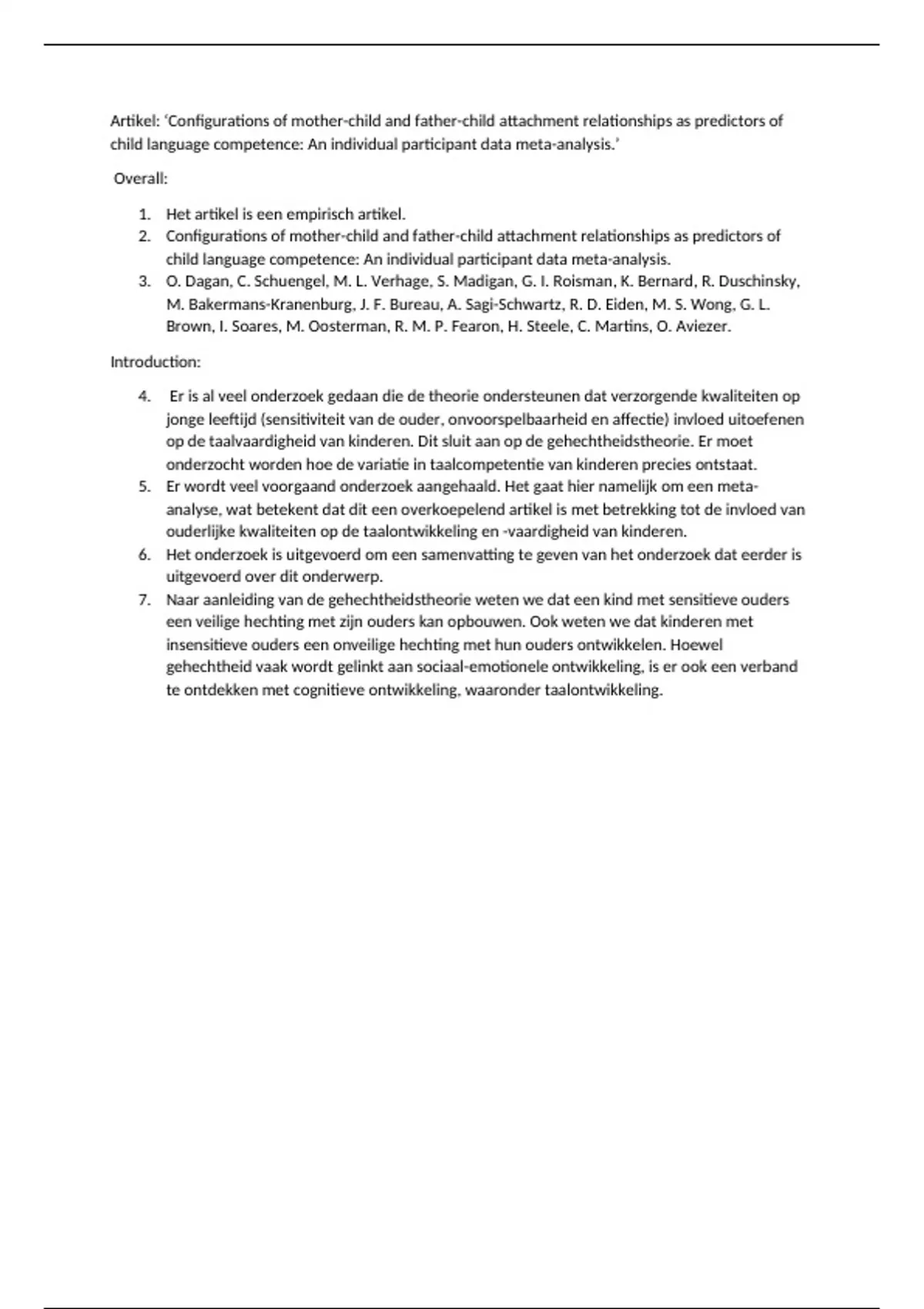 Artikel: 'Configurations of mother-child and father-child attachment relationships as predictors of child language competence: An individual participant data meta-analysis.'

Overall:

1. Het artikel is een empirisch artikel.
2. Configurations of mother-child and father-child attachment relationships as predictors of child language competence: An individual participant data meta-analysis.
3. O. Dagan, C. Schuengel, M. L. Verhage, S. Madigan, G. I. Roisman, K. Bernard, R. Duschinsky, M. Bakermans-Kranenburg, J. F. Bureau, A. Sagi-Schwartz, R. D. Eiden, M. S. Wong, G. L. Brown, I. Soares, M. Oosterman, R. M. P. Fearon, H. Steele, C. Martins, O. Aviezer.

Introduction:

4. Er is al veel onderzoek gedaan die de theorie ondersteunen dat verzorgende kwaliteiten op jonge leeftijd (sensitiviteit van de ouder, onvoorspelbaarheid en affectie) invloed uitoefenen op de taalvaardigheid van kinderen. Dit sluit aan op de gehechtheidstheorie. Er moet onderzocht worden hoe de variatie in taalcompetentie van kinderen precies ontstaat.
5. Er wordt veel voorgaand onderzoek aangehaald. Het gaat hier namelijk om een meta-analyse, wat betekent dat dit een overkoepelend artikel is met betrekking tot de invloed van ouderlijke kwaliteiten op de taalontwikkeling en -vaardigheid van kinderen.
6. Het onderzoek is uitgevoerd om een samenvatting te geven van het onderzoek dat eerder is uitgevoerd over dit onderwerp.
7. Naar aanleiding van de gehechtheidstheorie weten we dat een kind met sensitieve ouders een veilige hechting met zijn ouders kan opbouwen. Ook weten we dat kinderen met insensitieve ouders een onveilige hechting met hun ouders ontwikkelen. Hoewel gehechtheid vaak wordt gelinkt aan sociaal-emotionele ontwikkeling, is er ook een verband te ontdekken met cognitieve ontwikkeling, waaronder taalontwikkeling.